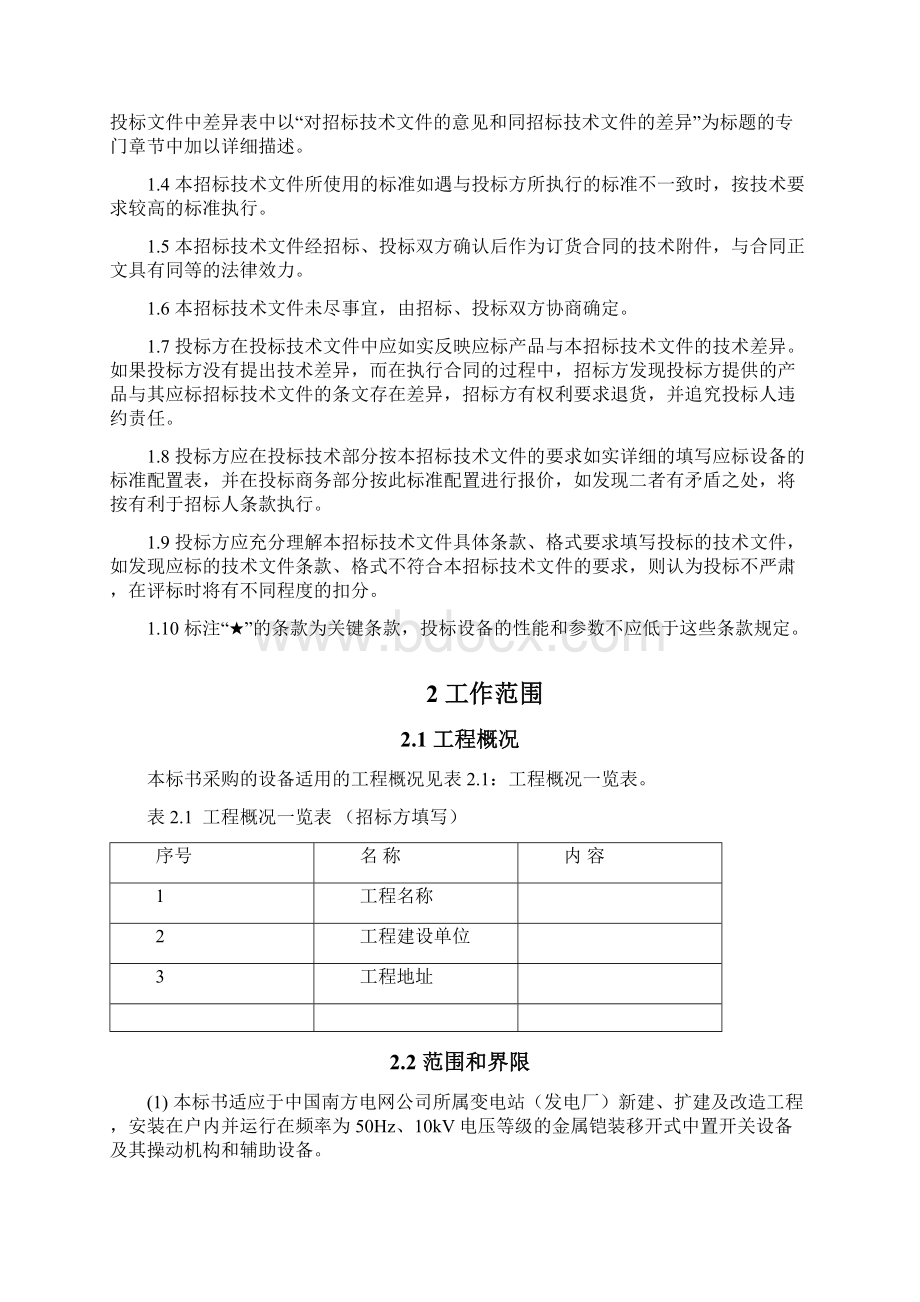 投标文件中差异表中以“对招标技术文件的意见和同招标技术文件的差异”为标题的专门章节中加以详细描述。

1.4 本招标技术文件所使用的标准如遇与投标方所执行的标准不一致时，按技术要求较高的标准执行。

1.5 本招标技术文件经招标、投标双方确认后作为订货合同的技术附件，与合同正文具有同等的法律效力。

1.6 本招标技术文件未尽事宜，由招标、投标双方协商确定。

1.7 投标方在投标技术文件中应如实反映应标产品与本招标技术文件的技术差异。如果投标方没有提出技术差异，而在执行合同的过程中，招标方发现投标方提供的产品与其应标招标技术文件的条文存在差异，招标方有权利要求退货，并追究投标人违约责任。

1.8 投标方应在投标技术部分按本招标技术文件的要求如实详细的填写应标设备的标准配置表，并在投标商务部分按此标准配置进行报价，如发现二者有矛盾之处，将按有利于招标人条款执行。

1.9 投标方应充分理解本招标技术文件具体条款、格式要求填写投标的技术文件，如发现应标的技术文件条款、格式不符合本招标技术文件的要求，则认为投标不严肃，在评标时将有不同程度的扣分。

1.10 标注“★”的条款为关键条款，投标设备的性能和参数不应低于这些条款规定。

www.bdocx.com

2 工作范围

2.1 工程概况

本标书采购的设备适用的工程概况见表 2.1：工程概况一览表。

表 2.1 工程概况一览表 （招标方填写）

| 序号 | 名 称 | 内 容 |
|---|---|---|
| 1 | 工程名称 | |
| 2 | 工程建设单位 | |
| 3 | 工程地址 | |
| | | |

2.2 范围和界限

(1) 本标书适应于中国南方电网公司所属变电站（发电厂）新建、扩建及改造工程，安装在户内并运行在频率为 50Hz、10kV 电压等级的金属铠装移开式中置开关设备及其操动机构和辅助设备。